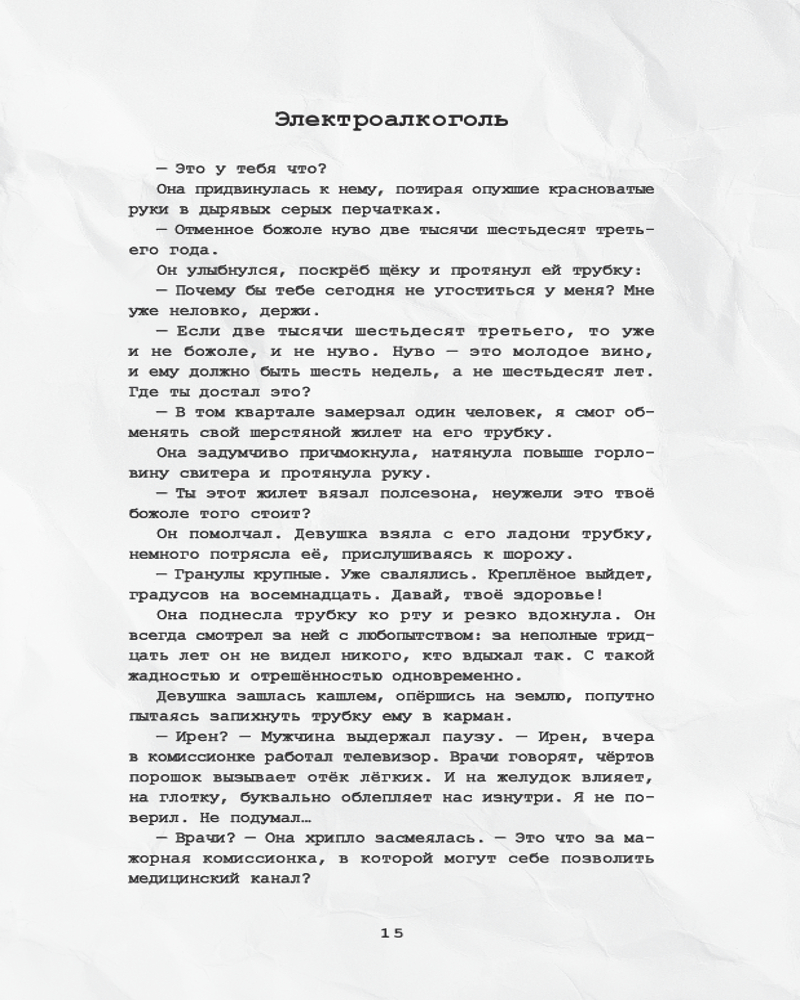 Электроалкоголь

— Это у тебя что?

Она придвинулась к нему, потирая опухшие красноватые руки в дырявых серых перчатках.

— Отменное божоле нуво две тысячи шестьдесят третьего года.

Он улыбнулся, поскрёб щёку и протянул ей трубку:

— Почему бы тебе сегодня не угоститься у меня? Мне уже неловко, держи.

— Если две тысячи шестьдесят третьего, то уже и не божоле, и не нуво. Нуво — это молодое вино, и ему должно быть шесть недель, а не шестьдесят лет. Где ты достал это?

— В том квартале замерзал один человек, я смог обменять свой шерстяной жилет на его трубку.

Она задумчиво причмокнула, натянула повыше горловину свитера и протянула руку.

— Ты этот жилет вязал полсезона, неужели это твоё божоле того стоит?

Он помолчал. Девушка взяла с его ладони трубку, немного потрясла её, прислушиваясь к шороху.

— Гранулы крупные. Уже свалялись. Креплёное выйдет, градусов на восемнадцать. Давай, твоё здоровье!

Она поднесла трубку ко рту и резко вдохнула. Он всегда смотрел за ней с любопытством: за неполные тридцать лет он не видел никого, кто вдыхал так. С такой жадностью и отрешённостью одновременно.

Девушка зашлась кашлем, опёршись на землю, попутно пытаясь запихнуть трубку ему в карман.

— Ирен? — Мужчина выдержал паузу. — Ирен, вчера в комиссионке работал телевизор. Врачи говорят, чёртов порошок вызывает отёк лёгких. И на желудок влияет, на глотку, буквально облепляет нас изнутри. Я не поверил. Не подумал…

— Врачи? — Она хрипло засмеялась. — Это что за мажорная комиссионка, в которой могут себе позволить медицинский канал?

15